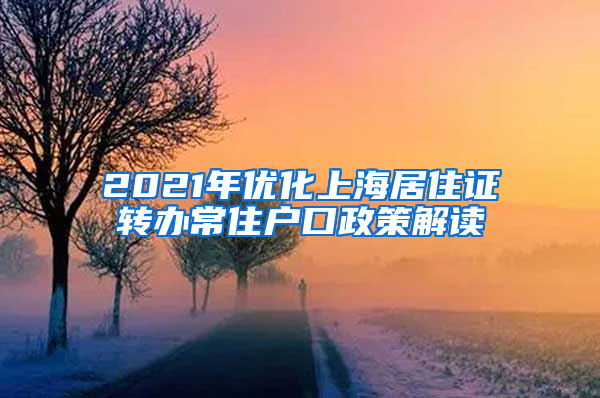 2021年优化上海居住证转办常住户口政策解读